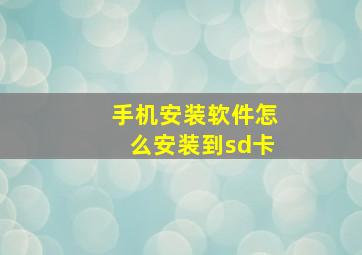 手机安装软件怎么安装到sd卡